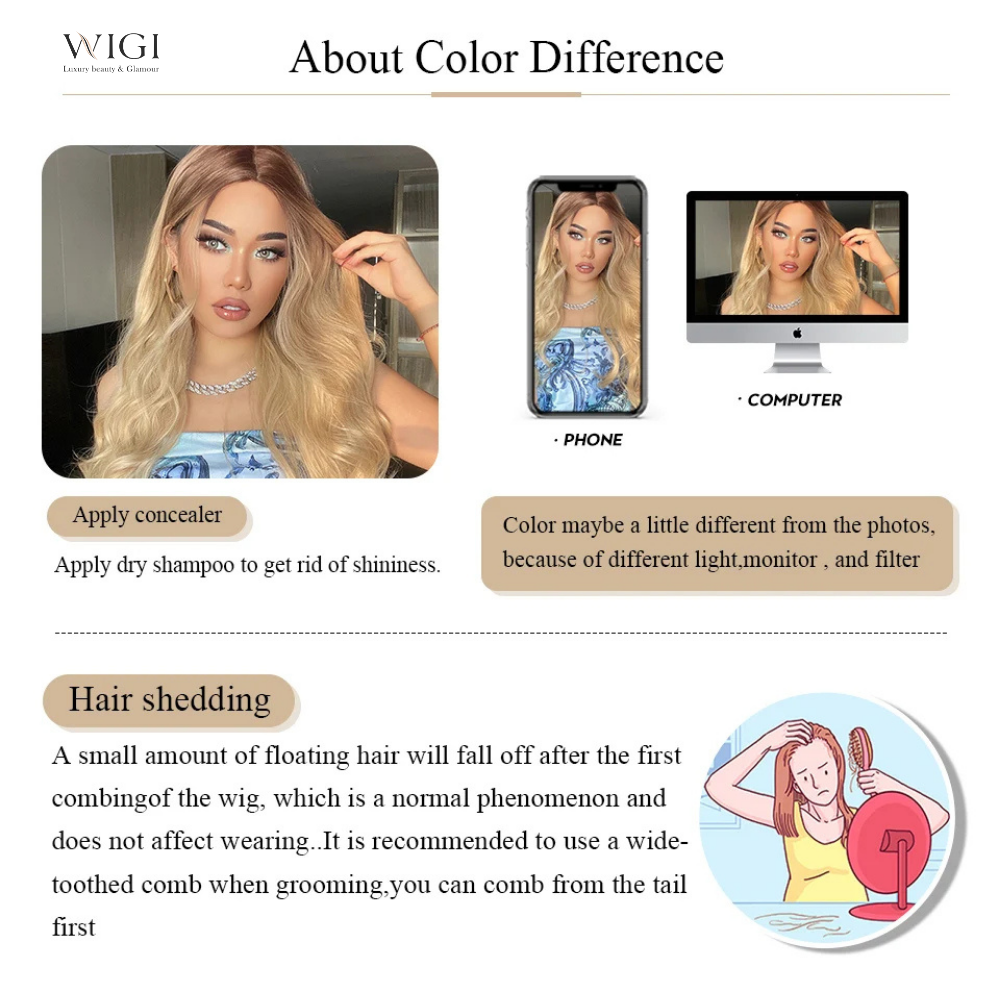 WIGI
Luxury beauty & Glamour

About Color Difference

· PHONE

· COMPUTER

Apply concealer

Apply dry shampoo to get rid of shininess.

Color maybe a little different from the photos, because of different light,monitor , and filter

Hair shedding

A small amount of floating hair will fall off after the first combingof the wig, which is a normal phenomenon and does not affect wearing..It is recommended to use a wide-toothed comb when grooming,you can comb from the tail first